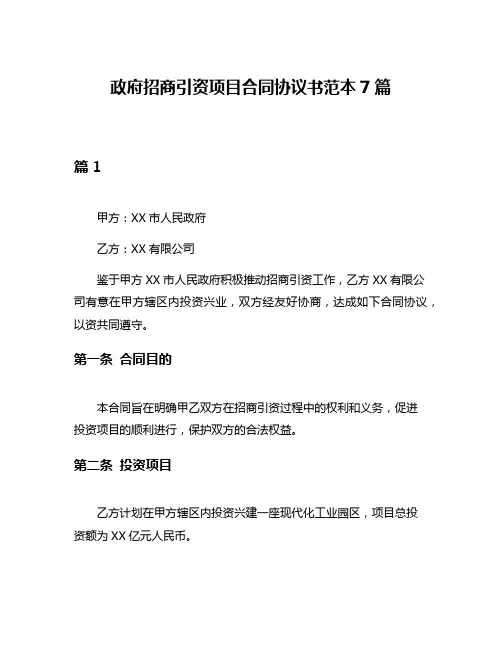 政府招商引资项目合同协议书范本 7 篇

篇 1

甲方：XX 市人民政府

乙方：XX 有限公司

鉴于甲方 XX 市人民政府积极推动招商引资工作，乙方 XX 有限公司有意在甲方辖区内投资兴业，双方经友好协商，达成如下合同协议，以资共同遵守。

第一条 合同目的

本合同旨在明确甲乙双方在招商引资过程中的权利和义务，促进投资项目的顺利进行，保护双方的合法权益。

第二条 投资项目

乙方计划在甲方辖区内投资兴建一座现代化工业园区，项目总投资额为 XX 亿元人民币。